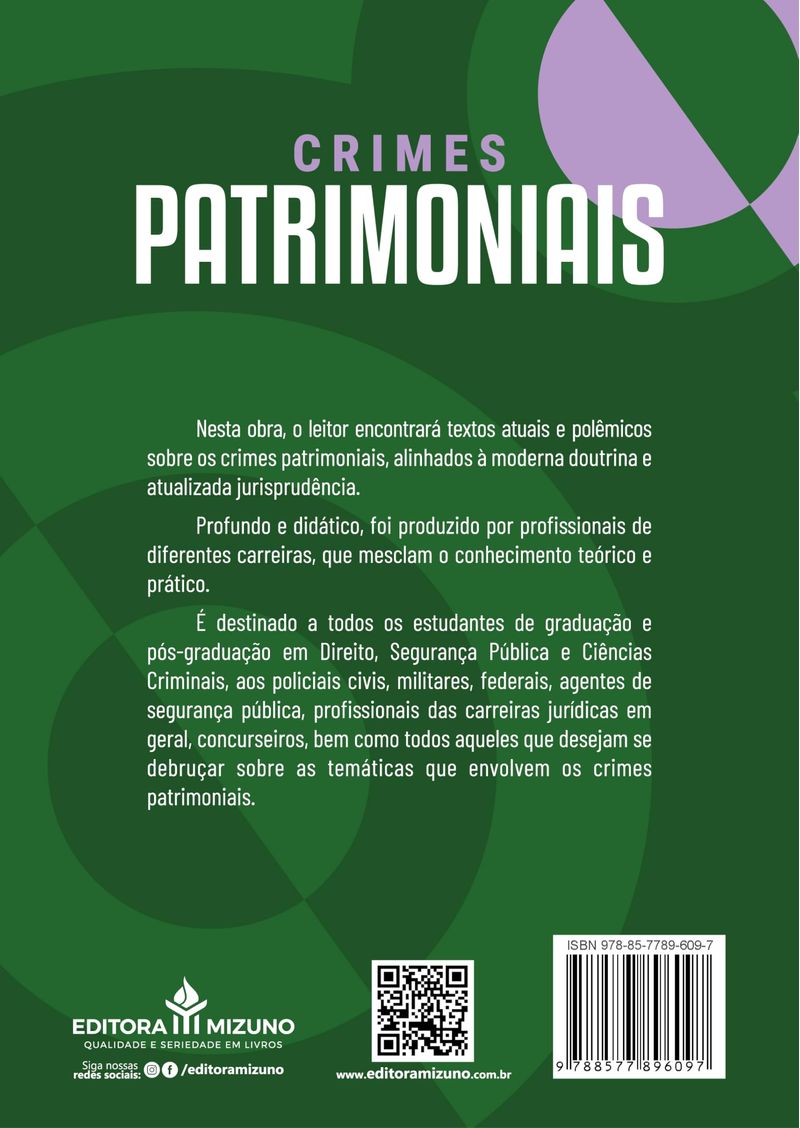 CRIMES
PATRIMONIAIS

Nesta obra, o leitor encontrará textos atuais e polêmicos sobre os crimes patrimoniais, alinhados à moderna doutrina e atualizada jurisprudência.

Profundo e didático, foi produzido por profissionais de diferentes carreiras, que mesclam o conhecimento teórico e prático.

É destinado a todos os estudantes de graduação e pós-graduação em Direito, Segurança Pública e Ciências Criminais, aos policiais civis, militares, federais, agentes de segurança pública, profissionais das carreiras jurídicas em geral, concurseiros, bem como todos aqueles que desejam se debruçar sobre as temáticas que envolvem os crimes patrimoniais.

EDITORA MIZUNO
QUALIDADE E SERIEDADE EM LIVROS

Siga nossas redes sociais: /editoramizuno

www.editoramizuno.com.br

ISBN 978-85-7789-609-7

9 788577 896097